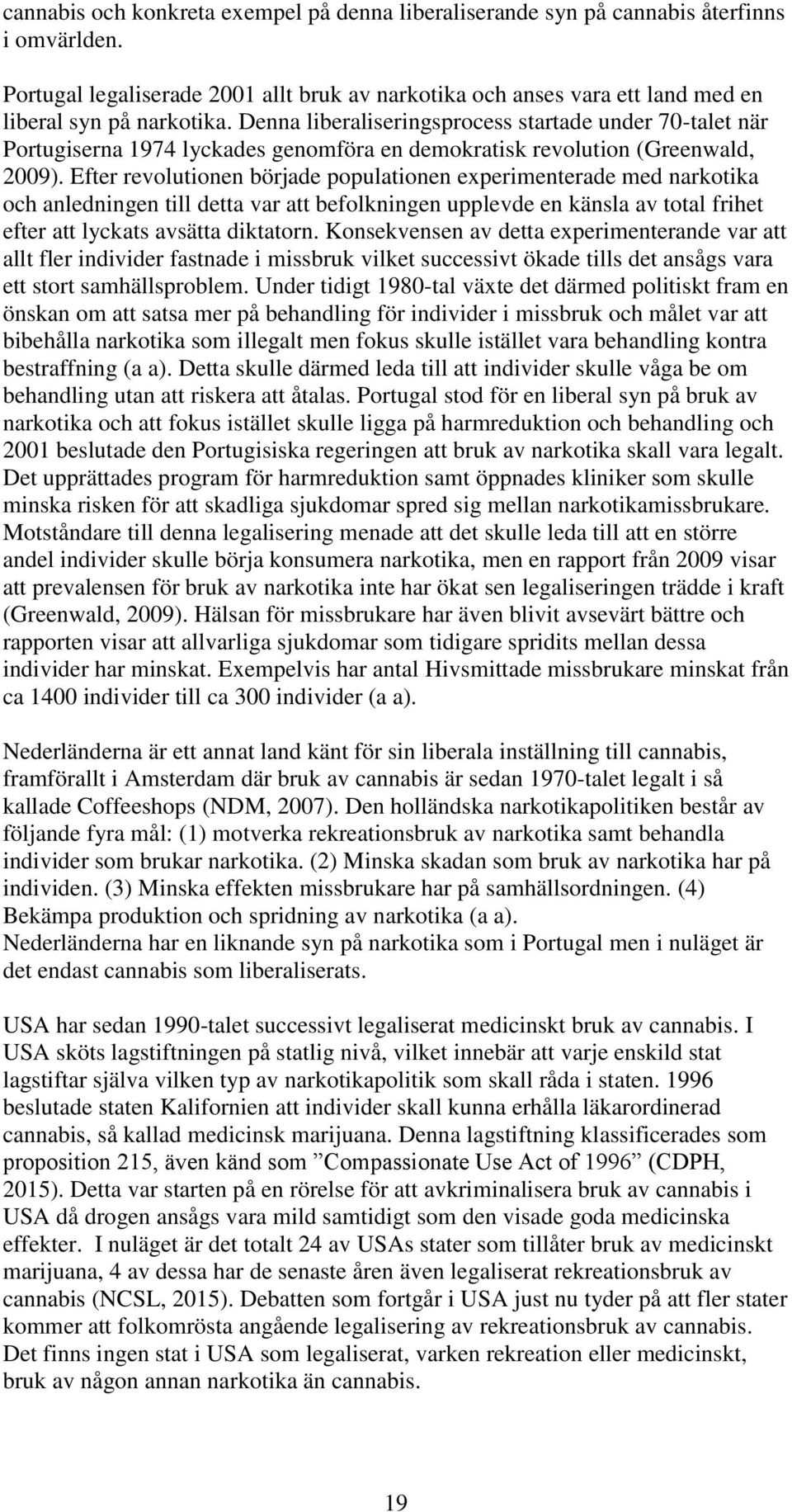 cannabis och konkreta exempel på denna liberaliserande syn på cannabis återfinns i omvärlden.

Portugal legaliserade 2001 allt bruk av narkotika och anses vara ett land med en liberal syn på narkotika. Denna liberaliseringsprocess startade under 70-talet när Portugiserna 1974 lyckades genomföra en demokratisk revolution (Greenwald, 2009). Efter revolutionen började populationen experimenterade med narkotika och anledningen till detta var att befolkningen upplevde en känsla av total frihet efter att lyckats avsätta diktatorn. Konsekvensen av detta experimenterande var att allt fler individer fastnade i missbruk vilket successivt ökade tills det ansågs vara ett stort samhällsproblem. Under tidigt 1980-tal växte det därmed politiskt fram en önskan om att satsa mer på behandling för individer i missbruk och målet var att bibehålla narkotika som illegalt men fokus skulle istället vara behandling kontra bestraffning (a a). Detta skulle därmed leda till att individer skulle våga be om behandling utan att riskera att åtalas. Portugal stod för en liberal syn på bruk av narkotika och att fokus istället skulle ligga på harmreduktion och behandling och 2001 beslutade den Portugisiska regeringen att bruk av narkotika skall vara legalt. Det upprättades program för harmreduktion samt öppnades kliniker som skulle minska risken för att skadliga sjukdomar spred sig mellan narkotikamissbrukare. Motståndare till denna legalisering menade att det skulle leda till att en större andel individer skulle börja konsumera narkotika, men en rapport från 2009 visar att prevalensen för bruk av narkotika inte har ökat sen legaliseringen trädde i kraft (Greenwald, 2009). Hälsan för missbrukare har även blivit avsevärt bättre och rapporten visar att allvarliga sjukdomar som tidigare spridits mellan dessa individer har minskat. Exempelvis har antal Hivsmittade missbrukare minskat från ca 1400 individer till ca 300 individer (a a).

Nederländerna är ett annat land känt för sin liberala inställning till cannabis, framförallt i Amsterdam där bruk av cannabis är sedan 1970-talet legalt i så kallade Coffeeshops (NDM, 2007). Den holländska narkotikapolitiken består av följande fyra mål: (1) motverka rekreationsbruk av narkotika samt behandla individer som brukar narkotika. (2) Minska skadan som bruk av narkotika har på individen. (3) Minska effekten missbrukare har på samhällsordningen. (4) Bekämpa produktion och spridning av narkotika (a a).
Nederländerna har en liknande syn på narkotika som i Portugal men i nuläget är det endast cannabis som liberaliserats.

USA har sedan 1990-talet successivt legaliserat medicinskt bruk av cannabis. I USA sköts lagstiftningen på statlig nivå, vilket innebär att varje enskild stat lagstiftar själva vilken typ av narkotikapolitik som skall råda i staten. 1996 beslutade staten Kalifornien att individer skall kunna erhålla läkarordinerad cannabis, så kallad medicinsk marijuana. Denna lagstiftning klassificerades som proposition 215, även känd som ”Compassionate Use Act of 1996” (CDPH, 2015). Detta var starten på en rörelse för att avkriminalisera bruk av cannabis i USA då drogen ansågs vara mild samtidigt som den visade goda medicinska effekter. I nuläget är det totalt 24 av USAs stater som tillåter bruk av medicinskt marijuana, 4 av dessa har de senaste åren även legaliserat rekreationsbruk av cannabis (NCSL, 2015). Debatten som fortgår i USA just nu tyder på att fler stater kommer att folkomrösta angående legalisering av rekreationsbruk av cannabis. Det finns ingen stat i USA som legaliserat, varken rekreation eller medicinskt, bruk av någon annan narkotika än cannabis.

19